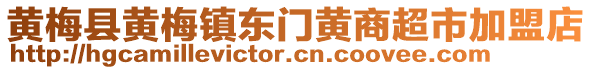 黄梅县黄梅镇东门黄商超市加盟店
http://hgcamillevictor.cn.coovee.com